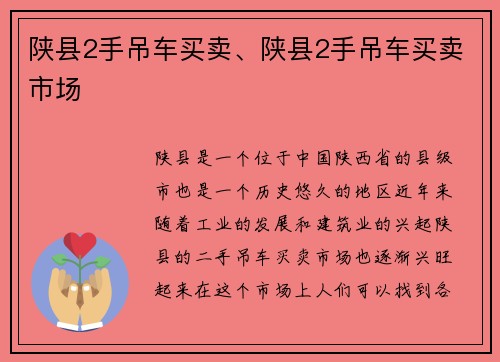 陕县2手吊车买卖、陕县2手吊车买卖市场

陕县是一个位于中国陕西省的县级市也是一个历史悠久的地区近年来随着工业的发展和建筑业的兴起陕县的二手吊车买卖市场也逐渐兴旺起来在这个市场上人们可以找到各